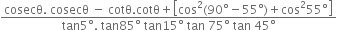 $\frac{\text{cosec}\theta.\ \text{cosec}\theta\ -\ \cot\theta.\cot\theta + \left[\cos^2(90° - 55°) + \cos^2 55°\right]}{\tan 5°.\ \tan 85°\ \tan 15°\ \tan 75°\ \tan 45°}$